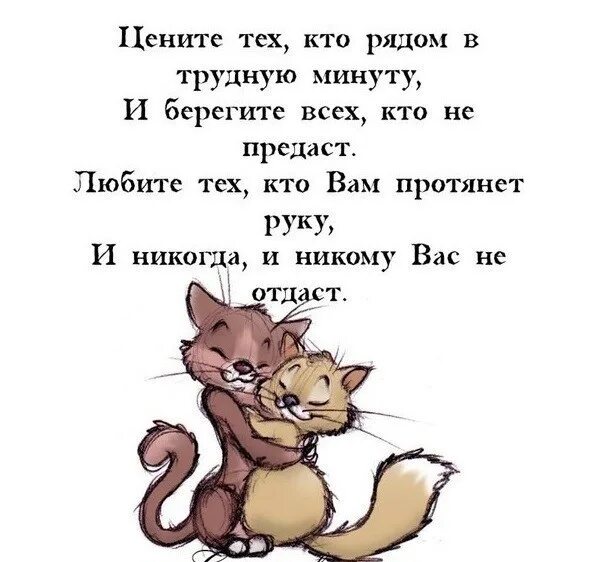 Цените тех, кто рядом в трудную минуту,
И берегите всех, кто не предаст.
Любите тех, кто Вам протянет руку,
И никогда, и никому Вас не отдаст.